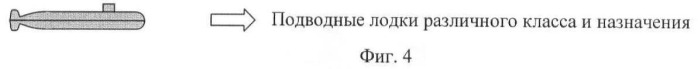 Подводные лодки различного класса и назначения

Фиг. 4